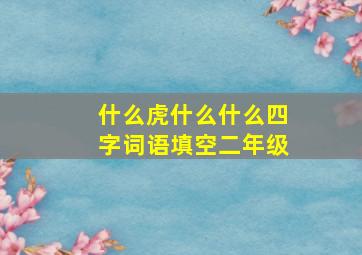 什么虎什么什么四字词语填空二年级